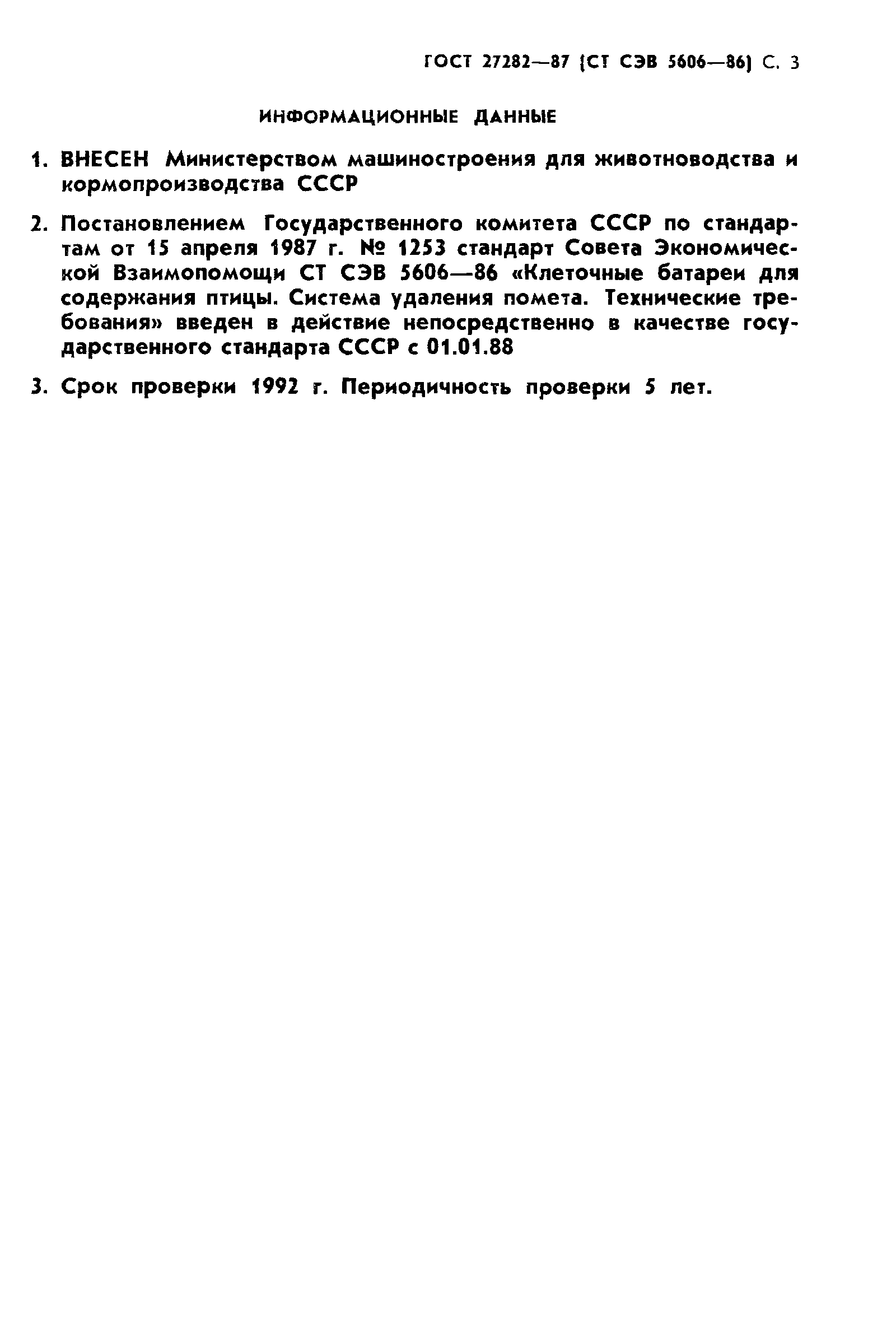 ГОСТ 27282—87 (СТ СЭВ 5606—86) С. 3

ИНФОРМАЦИОННЫЕ ДАННЫЕ

1. ВНЕСЕН Министерством машиностроения для животноводства и кормопроизводства СССР

2. Постановлением Государственного комитета СССР по стандартам от 15 апреля 1987 г. № 1253 стандарт Совета Экономической Взаимопомощи СТ СЭВ 5606—86 «Клеточные батареи для содержания птицы. Система удаления помета. Технические требования» введен в действие непосредственно в качестве государственного стандарта СССР с 01.01.88

3. Срок проверки 1992 г. Периодичность проверки 5 лет.